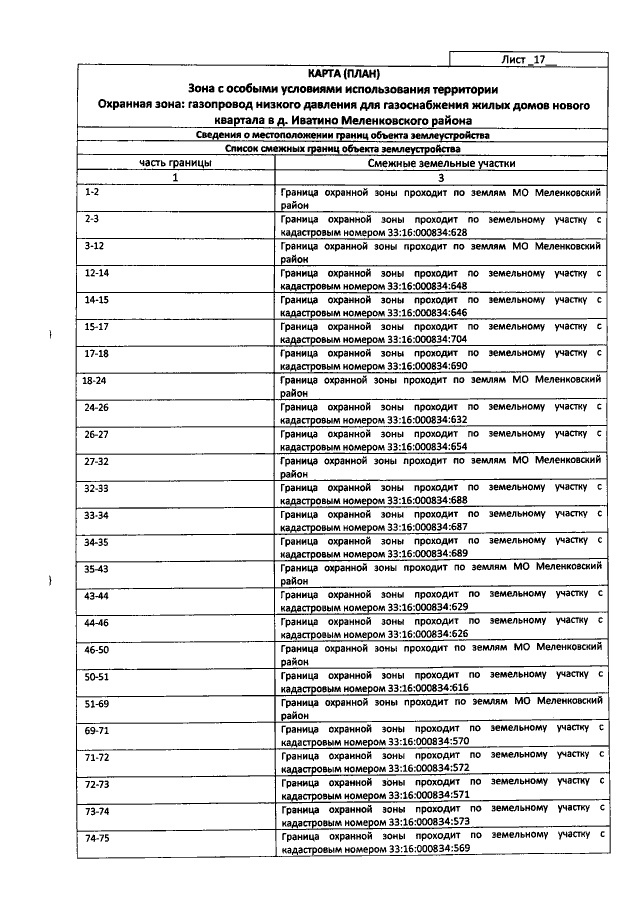 Лист _17__

КАРТА (ПЛАН)
Зона с особыми условиями использования территории
Охранная зона: газопровод низкого давления для газоснабжения жилых домов нового квартала в д. Иватино Меленковского района

Сведения о местоположении границ объекта землеустройства

Список смежных границ объекта землеустройства

| часть границы | Смежные земельные участки |
|---|---|
| 1 | 3 |
| 1-2 | Граница охранной зоны проходит по землям МО Меленковский район |
| 2-3 | Граница охранной зоны проходит по земельному участку с кадастровым номером 33:16:000834:628 |
| 3-12 | Граница охранной зоны проходит по землям МО Меленковский район |
| 12-14 | Граница охранной зоны проходит по земельному участку с кадастровым номером 33:16:000834:648 |
| 14-15 | Граница охранной зоны проходит по земельному участку с кадастровым номером 33:16:000834:646 |
| 15-17 | Граница охранной зоны проходит по земельному участку с кадастровым номером 33:16:000834:704 |
| 17-18 | Граница охранной зоны проходит по земельному участку с кадастровым номером 33:16:000834:690 |
| 18-24 | Граница охранной зоны проходит по землям МО Меленковский район |
| 24-26 | Граница охранной зоны проходит по земельному участку с кадастровым номером 33:16:000834:632 |
| 26-27 | Граница охранной зоны проходит по земельному участку с кадастровым номером 33:16:000834:654 |
| 27-32 | Граница охранной зоны проходит по землям МО Меленковский район |
| 32-33 | Граница охранной зоны проходит по земельному участку с кадастровым номером 33:16:000834:688 |
| 33-34 | Граница охранной зоны проходит по земельному участку с кадастровым номером 33:16:000834:687 |
| 34-35 | Граница охранной зоны проходит по земельному участку с кадастровым номером 33:16:000834:689 |
| 35-43 | Граница охранной зоны проходит по землям МО Меленковский район |
| 43-44 | Граница охранной зоны проходит по земельному участку с кадастровым номером 33:16:000834:629 |
| 44-46 | Граница охранной зоны проходит по земельному участку с кадастровым номером 33:16:000834:626 |
| 46-50 | Граница охранной зоны проходит по землям МО Меленковский район |
| 50-51 | Граница охранной зоны проходит по земельному участку с кадастровым номером 33:16:000834:616 |
| 51-69 | Граница охранной зоны проходит по землям МО Меленковский район |
| 69-71 | Граница охранной зоны проходит по земельному участку с кадастровым номером 33:16:000834:570 |
| 71-72 | Граница охранной зоны проходит по земельному участку с кадастровым номером 33:16:000834:572 |
| 72-73 | Граница охранной зоны проходит по земельному участку с кадастровым номером 33:16:000834:571 |
| 73-74 | Граница охранной зоны проходит по земельному участку с кадастровым номером 33:16:000834:573 |
| 74-75 | Граница охранной зоны проходит по земельному участку с кадастровым номером 33:16:000834:569 |